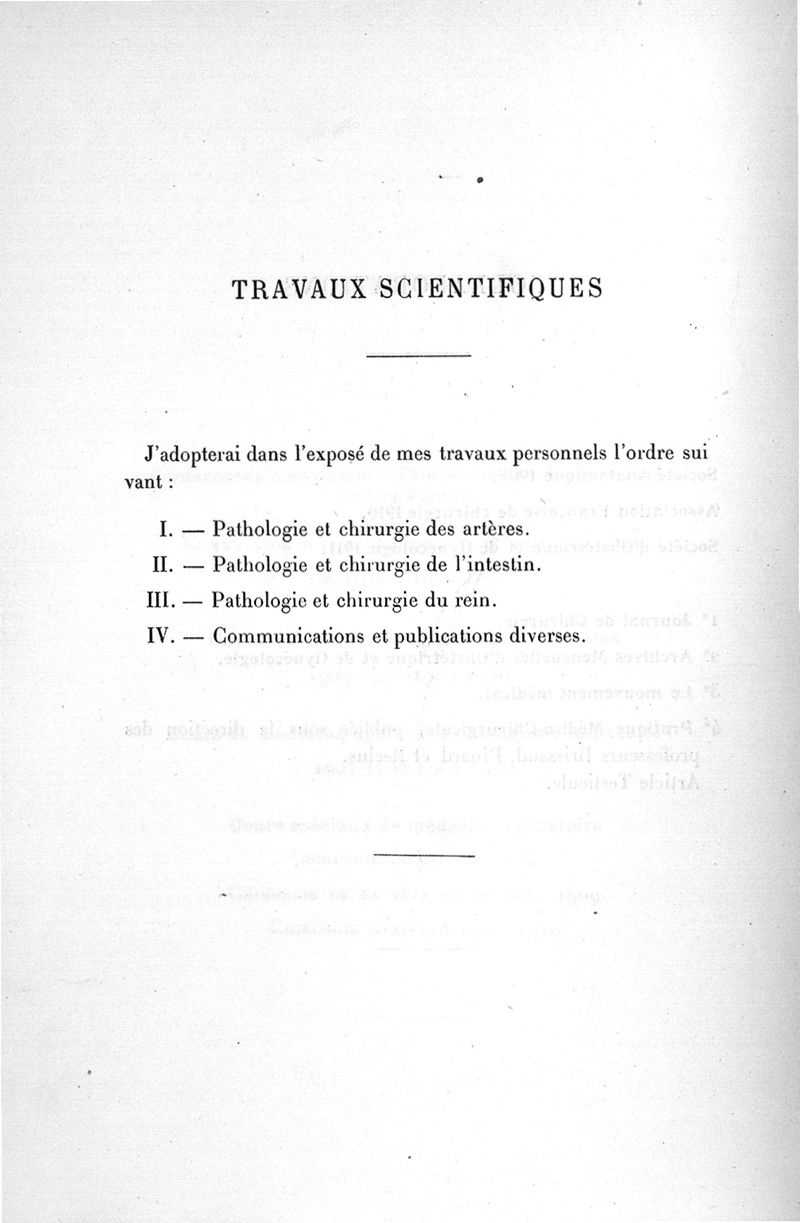 TRAVAUX SCIENTIFIQUES

J'adopterai dans l'exposé de mes travaux personnels l'ordre suivant :

I. — Pathologie et chirurgie des artères.
II. — Pathologie et chirurgie de l'intestin.
III. — Pathologie et chirurgie du rein.
IV. — Communications et publications diverses.